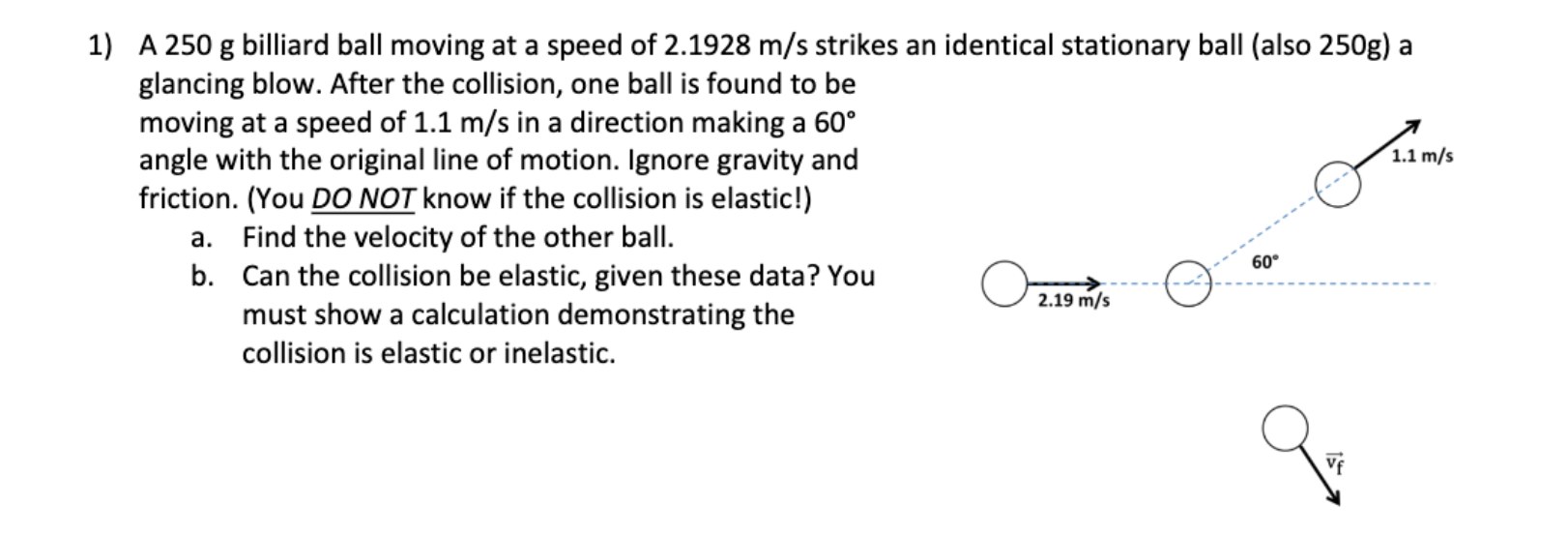 1) A 250 g billiard ball moving at a speed of 2.1928 m/s strikes an identical stationary ball (also 250g) a glancing blow. After the collision, one ball is found to be moving at a speed of 1.1 m/s in a direction making a 60° angle with the original line of motion. Ignore gravity and friction. (You DO NOT know if the collision is elastic!)

a. Find the velocity of the other ball.

b. Can the collision be elastic, given these data? You must show a calculation demonstrating the collision is elastic or inelastic.

1.1 m/s

60°

2.19 m/s

$\vec{v_f}$